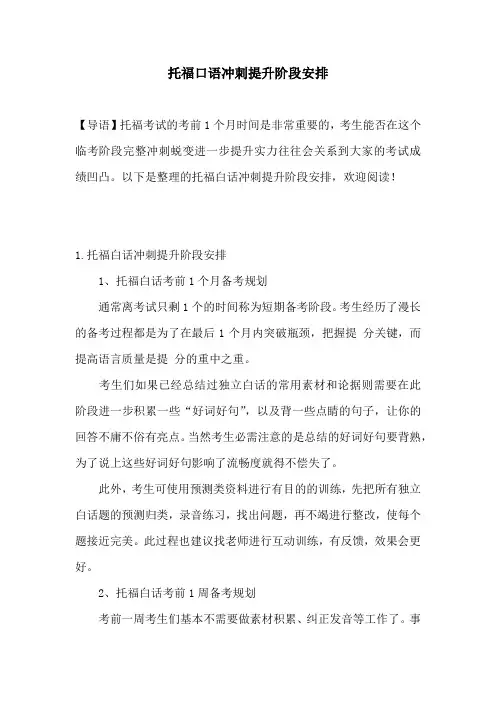 托福口语冲刺提升阶段安排

【导语】托福考试的考前1个月时间是非常重要的，考生能否在这个临考阶段完整冲刺蜕变进一步提升实力往往会关系到大家的考试成绩凹凸。以下是整理的托福白话冲刺提升阶段安排，欢迎阅读！

1.托福白话冲刺提升阶段安排

1、托福白话考前1个月备考规划

通常离考试只剩1个的时间称为短期备考阶段。考生经历了漫长的备考过程都是为了在最后1个月内突破瓶颈，把握提 分关键，而提高语言质量是提 分的重中之重。

考生们如果已经总结过独立白话的常用素材和论据则需要在此阶段进一步积累一些“好词好句”，以及背一些点睛的句子，让你的回答不庸不俗有亮点。当然考生必需注意的是总结的好词好句要背熟，为了说上这些好词好句影响了流畅度就得不偿失了。

此外，考生可使用预测类资料进行有目的的训练，先把所有独立白话题的预测归类，录音练习，找出问题，再不竭进行整改，使每个题接近完美。此过程也建议找老师进行互动训练，有反馈，效果会更好。

2、托福白话考前1周备考规划

考前一周考生们基本不需要做素材积累、纠正发音等工作了。事